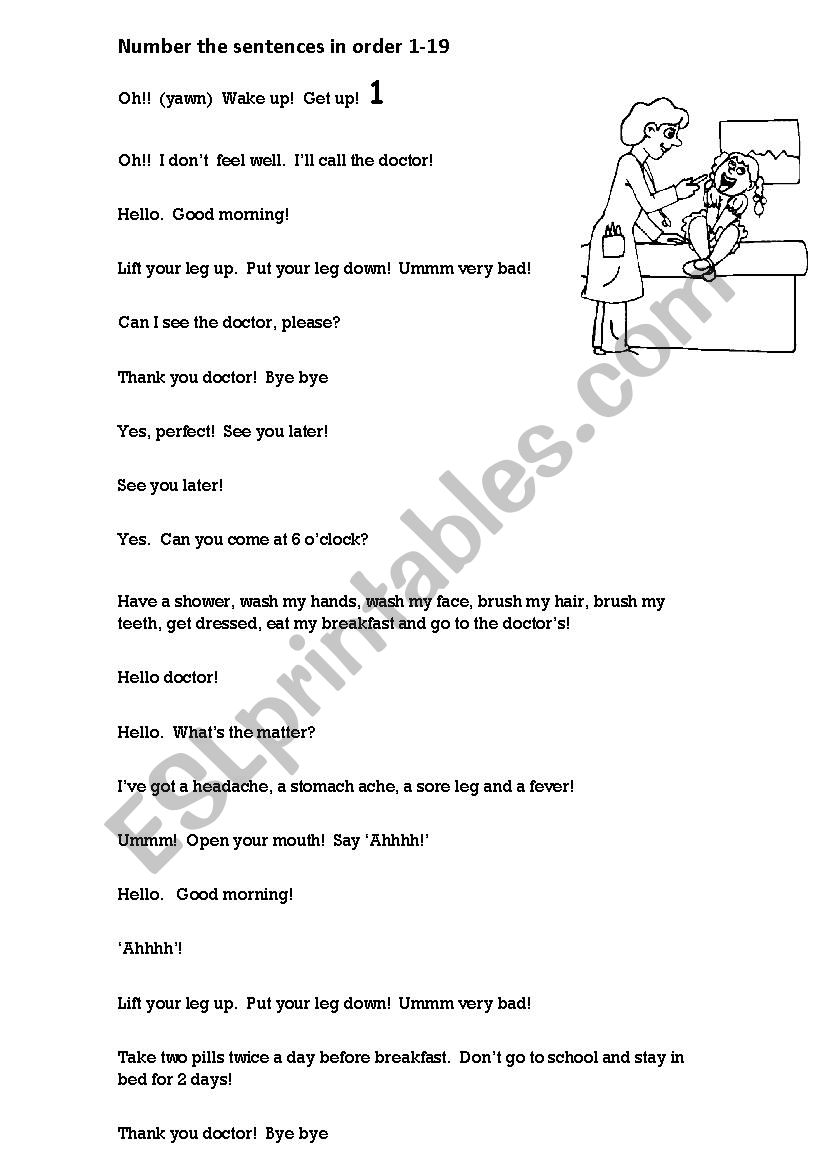 Number the sentences in order 1-19

Oh!! (yawn) Wake up! Get up! 1

Oh!! I don't feel well. I'll call the doctor!

Hello. Good morning!

Lift your leg up. Put your leg down! Ummm very bad!

Can I see the doctor, please?

Thank you doctor! Bye bye

Yes, perfect! See you later!

See you later!

Yes. Can you come at 6 o'clock?

Have a shower, wash my hands, wash my face, brush my hair, brush my teeth, get dressed, eat my breakfast and go to the doctor's!

Hello doctor!

Hello. What's the matter?

I've got a headache, a stomach ache, a sore leg and a fever!

Ummm! Open your mouth! Say 'Ahhhh!'

Hello. Good morning!

'Ahhhh'!

Lift your leg up. Put your leg down! Ummm very bad!

Take two pills twice a day before breakfast. Don't go to school and stay in bed for 2 days!

Thank you doctor! Bye bye

ESLprintables.com